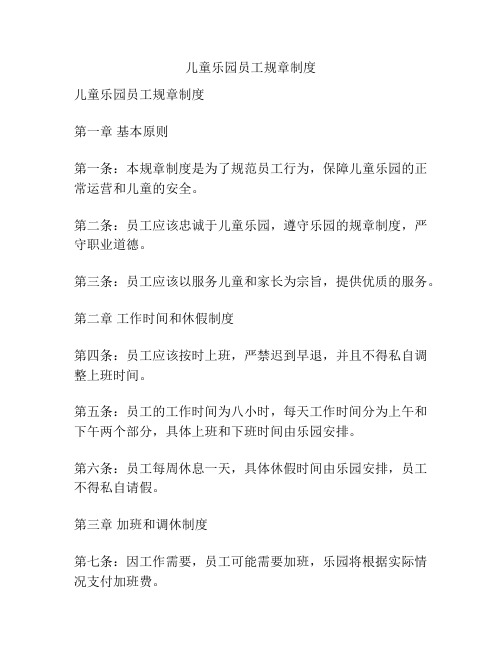 儿童乐园员工规章制度

儿童乐园员工规章制度

第一章 基本原则

第一条：本规章制度是为了规范员工行为，保障儿童乐园的正常运营和儿童的安全。

第二条：员工应该忠诚于儿童乐园，遵守乐园的规章制度，严守职业道德。

第三条：员工应该以服务儿童和家长为宗旨，提供优质的服务。

第二章 工作时间和休假制度

第四条：员工应该按时上班，严禁迟到早退，并且不得私自调整上班时间。

第五条：员工的工作时间为八小时，每天工作时间分为上午和下午两个部分，具体上班和下班时间由乐园安排。

第六条：员工每周休息一天，具体休假时间由乐园安排，员工不得私自请假。

第三章 加班和调休制度

第七条：因工作需要，员工可能需要加班，乐园将根据实际情况支付加班费。